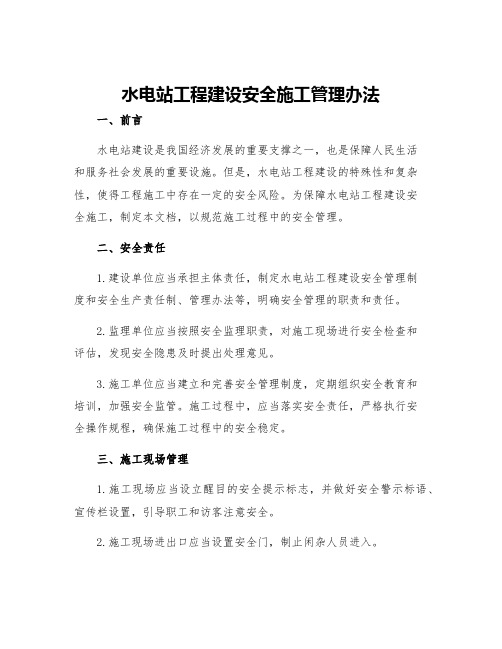 水电站工程建设安全施工管理办法

一、前言

水电站建设是我国经济发展的重要支撑之一，也是保障人民生活和服务社会发展的重要设施。但是，水电站工程建设的特殊性和复杂性，使得工程施工中存在一定的安全风险。为保障水电站工程建设安全施工，制定本文档，以规范施工过程中的安全管理。

二、安全责任

1.建设单位应当承担主体责任，制定水电站工程建设安全管理制度和安全生产责任制、管理办法等，明确安全管理的职责和责任。

2.监理单位应当按照安全监理职责，对施工现场进行安全检查和评估，发现安全隐患及时提出处理意见。

3.施工单位应当建立和完善安全管理制度，定期组织安全教育和培训，加强安全监管。施工过程中，应当落实安全责任，严格执行安全操作规程，确保施工过程中的安全稳定。

三、施工现场管理

1.施工现场应当设立醒目的安全提示标志，并做好安全警示标语、宣传栏设置，引导职工和访客注意安全。

2.施工现场进出口应当设置安全门，制止闲杂人员进入。